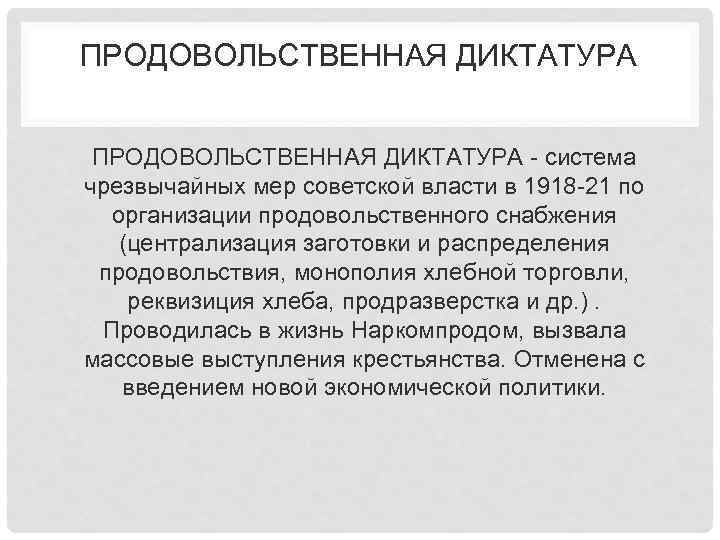 ПРОДОВОЛЬСТВЕННАЯ ДИКТАТУРА

ПРОДОВОЛЬСТВЕННАЯ ДИКТАТУРА - система чрезвычайных мер советской власти в 1918-21 по организации продовольственного снабжения (централизация заготовки и распределения продовольствия, монополия хлебной торговли, реквизиция хлеба, продразверстка и др.) . Проводилась в жизнь Наркомпродом, вызвала массовые выступления крестьянства. Отменена с введением новой экономической политики.